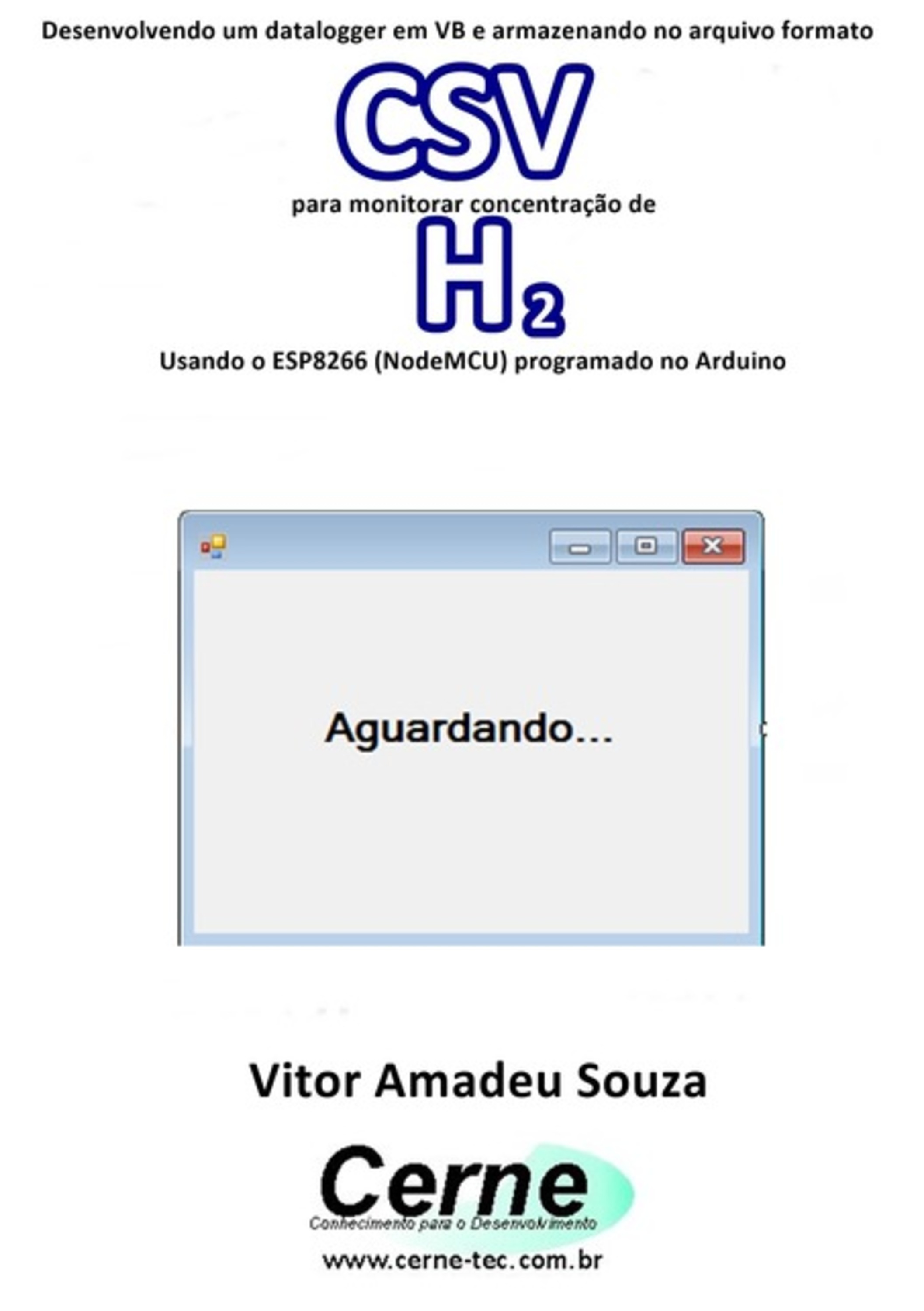 Desenvolvendo um datalogger em VB e armazenando no arquivo formato

CSV

para monitorar concentração de

$H_2$

Usando o ESP8266 (NodeMCU) programado no Arduino

Aguardando...

Vitor Amadeu Souza

Cerne

Conhecimento para o Desenvolvimento

www.cerne-tec.com.br